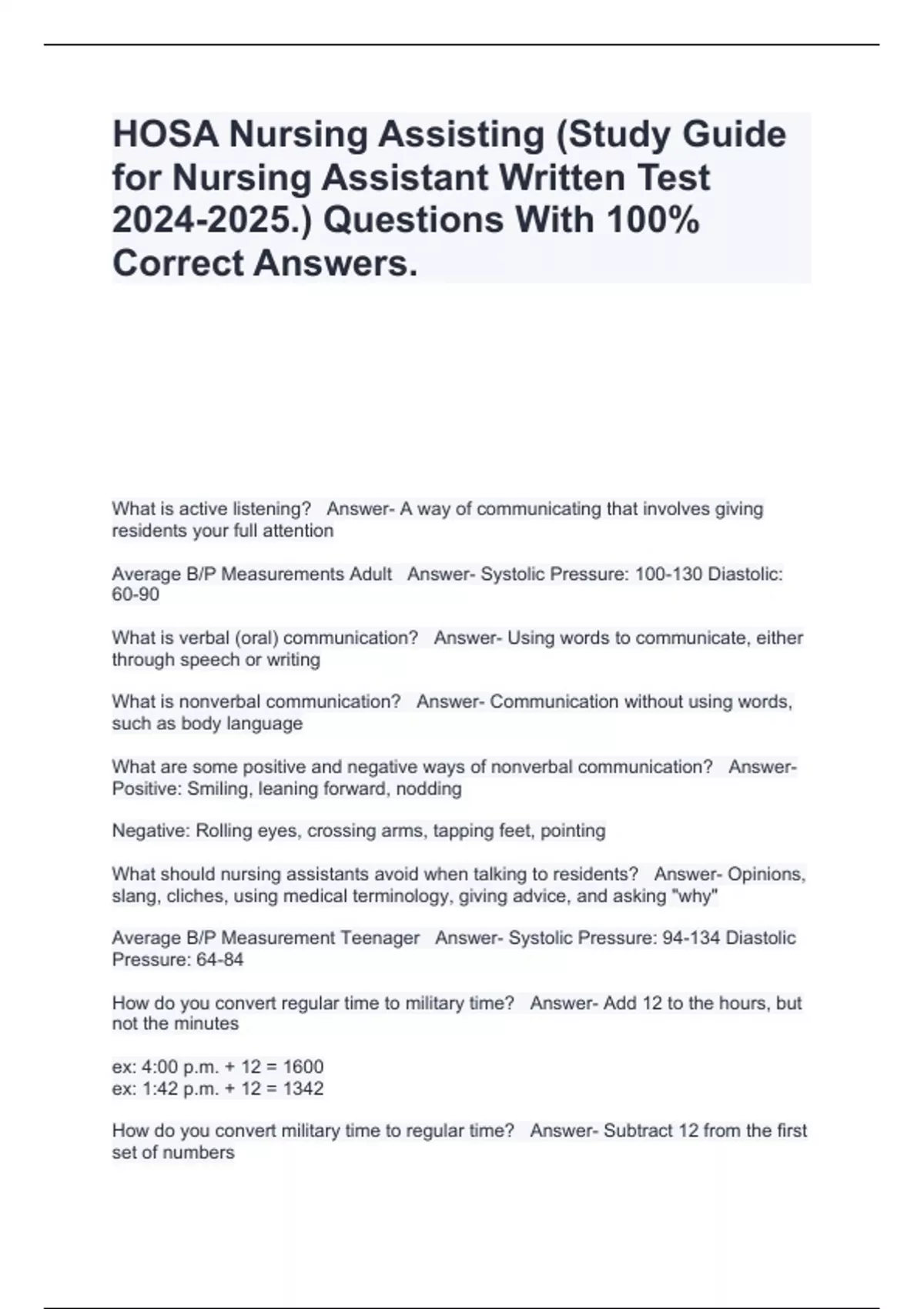 HOSA Nursing Assisting (Study Guide for Nursing Assistant Written Test 2024-2025.) Questions With 100% Correct Answers.

What is active listening? Answer- A way of communicating that involves giving residents your full attention

Average B/P Measurements Adult Answer- Systolic Pressure: 100-130 Diastolic: 60-90

What is verbal (oral) communication? Answer- Using words to communicate, either through speech or writing

What is nonverbal communication? Answer- Communication without using words, such as body language

What are some positive and negative ways of nonverbal communication? Answer- Positive: Smiling, leaning forward, nodding

Negative: Rolling eyes, crossing arms, tapping feet, pointing

What should nursing assistants avoid when talking to residents? Answer- Opinions, slang, cliches, using medical terminology, giving advice, and asking "why"

Average B/P Measurement Teenager Answer- Systolic Pressure: 94-134 Diastolic Pressure: 64-84

How do you convert regular time to military time? Answer- Add 12 to the hours, but not the minutes

ex: 4:00 p.m. + 12 = 1600
ex: 1:42 p.m. + 12 = 1342

How do you convert military time to regular time? Answer- Subtract 12 from the first set of numbers